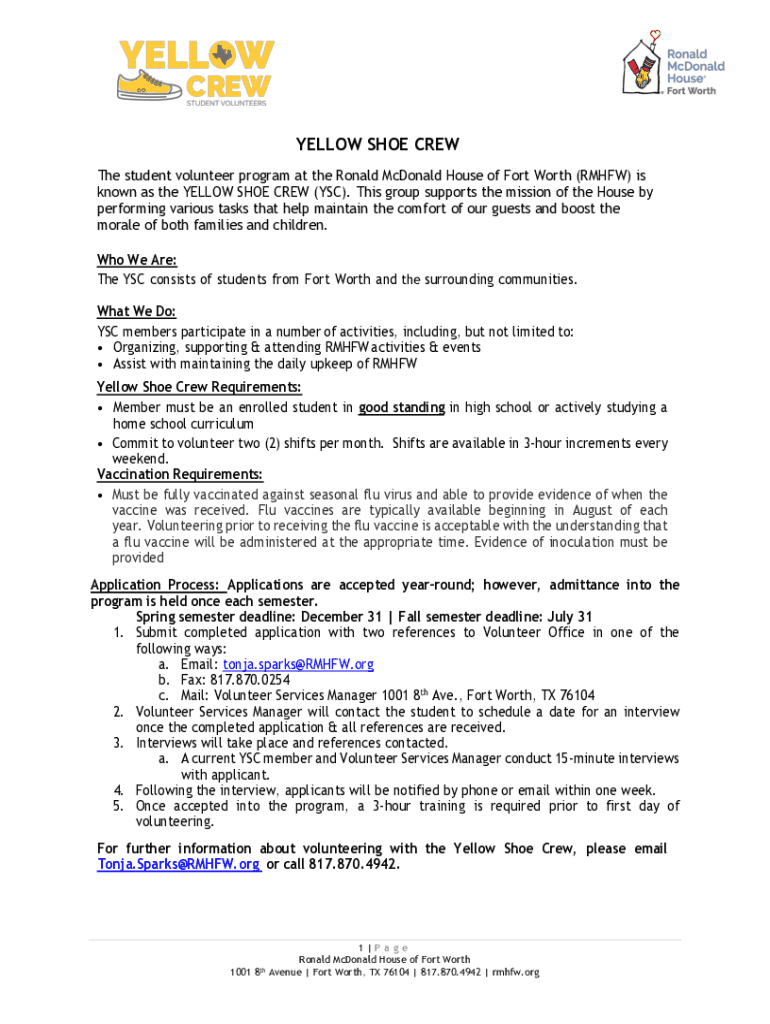 YELLOW CREW
STUDENT VOLUNTEERS

Ronald McDonald House
Fort Worth

YELLOW SHOE CREW

The student volunteer program at the Ronald McDonald House of Fort Worth (RMHFW) is known as the YELLOW SHOE CREW (YSC). This group supports the mission of the House by performing various tasks that help maintain the comfort of our guests and boost the morale of both families and children.

Who We Are:
The YSC consists of students from Fort Worth and the surrounding communities.

What We Do:
YSC members participate in a number of activities, including, but not limited to:
• Organizing, supporting & attending RMHFW activities & events
• Assist with maintaining the daily upkeep of RMHFW

Yellow Shoe Crew Requirements:
• Member must be an enrolled student in good standing in high school or actively studying a home school curriculum
• Commit to volunteer two (2) shifts per month. Shifts are available in 3-hour increments every weekend.

Vaccination Requirements:
• Must be fully vaccinated against seasonal flu virus and able to provide evidence of when the vaccine was received. Flu vaccines are typically available beginning in August of each year. Volunteering prior to receiving the flu vaccine is acceptable with the understanding that a flu vaccine will be administered at the appropriate time. Evidence of inoculation must be provided

Application Process: Applications are accepted year-round; however, admittance into the program is held once each semester.
Spring semester deadline: December 31 | Fall semester deadline: July 31
1. Submit completed application with two references to Volunteer Office in one of the following ways:
a. Email: tonja.sparks@RMHFW.org
b. Fax: 817.870.0254
c. Mail: Volunteer Services Manager 1001 8$^{th}$ Ave., Fort Worth, TX 76104
2. Volunteer Services Manager will contact the student to schedule a date for an interview once the completed application & all references are received.
3. Interviews will take place and references contacted.
a. A current YSC member and Volunteer Services Manager conduct 15-minute interviews with applicant.
4. Following the interview, applicants will be notified by phone or email within one week.
5. Once accepted into the program, a 3-hour training is required prior to first day of volunteering.

For further information about volunteering with the Yellow Shoe Crew, please email Tonja.Sparks@RMHFW.org or call 817.870.4942.

1 | P a g e
Ronald McDonald House of Fort Worth
1001 8$^{th}$ Avenue | Fort Worth, TX 76104 | 817.870.4942 | rmhfw.org